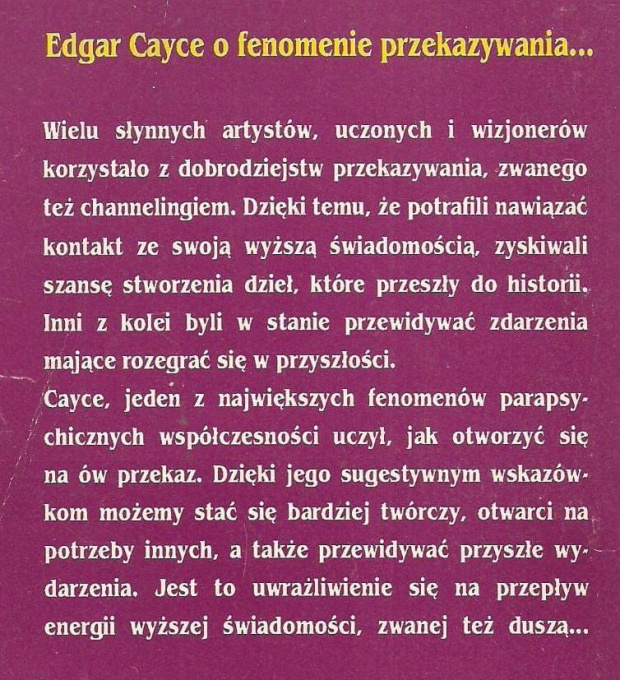 Edgar Cayce o fenomenie przekazywania...

Wielu słynnych artystów, uczonych i wizjonerów korzystało z dobrodziejstw przekazywania, zwanego też channelingiem. Dzięki temu, że potrafili nawiązać kontakt ze swoją wyższą świadomością, zyskiwali szansę stworzenia dzieł, które przeszły do historii. Inni z kolei byli w stanie przewidywać zdarzenia mające rozegrać się w przyszłości.
Cayce, jeden z największych fenomenów parapsychicznych współczesności uczył, jak otworzyć się na ów przekaz. Dzięki jego sugestywnym wskazówkom możemy stać się bardziej twórczy, otwarci na potrzeby innych, a także przewidywać przyszłe wydarzenia. Jest to uwrażliwienie się na przepływ energii wyższej świadomości, zwanej też duszą...